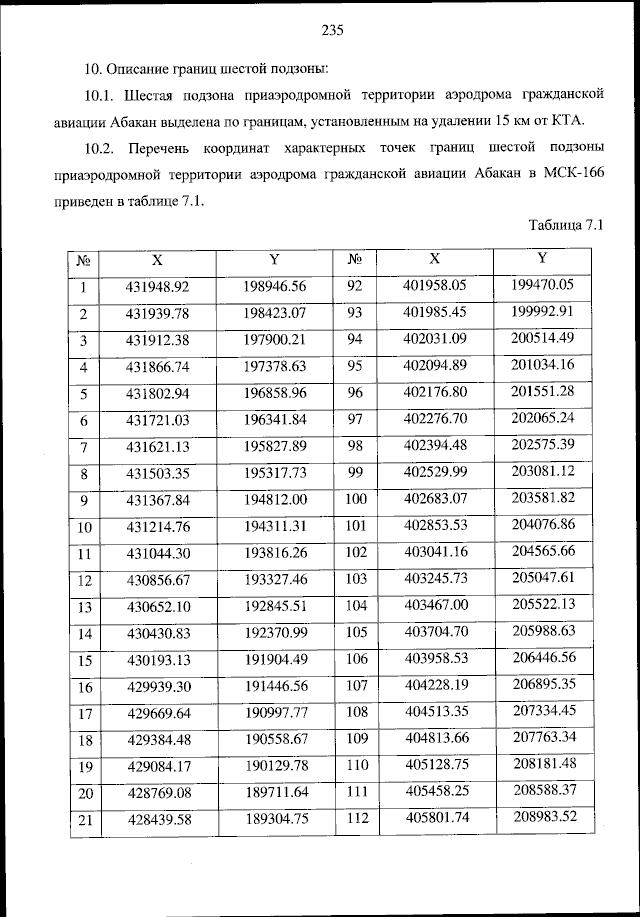 235

10. Описание границ шестой подзоны:

10.1. Шестая подзона приаэродромной территории аэродрома гражданской авиации Абакан выделена по границам, установленным на удалении 15 км от КТА.

10.2. Перечень координат характерных точек границ шестой подзоны приаэродромной территории аэродрома гражданской авиации Абакан в МСК-166 приведен в таблице 7.1.

Таблица 7.1

| № | X | Y | № | X | Y |
|---|---|---|---|---|---|
| 1 | 431948.92 | 198946.56 | 92 | 401958.05 | 199470.05 |
| 2 | 431939.78 | 198423.07 | 93 | 401985.45 | 199992.91 |
| 3 | 431912.38 | 197900.21 | 94 | 402031.09 | 200514.49 |
| 4 | 431866.74 | 197378.63 | 95 | 402094.89 | 201034.16 |
| 5 | 431802.94 | 196858.96 | 96 | 402176.80 | 201551.28 |
| 6 | 431721.03 | 196341.84 | 97 | 402276.70 | 202065.24 |
| 7 | 431621.13 | 195827.89 | 98 | 402394.48 | 202575.39 |
| 8 | 431503.35 | 195317.73 | 99 | 402529.99 | 203081.12 |
| 9 | 431367.84 | 194812.00 | 100 | 402683.07 | 203581.82 |
| 10 | 431214.76 | 194311.31 | 101 | 402853.53 | 204076.86 |
| 11 | 431044.30 | 193816.26 | 102 | 403041.16 | 204565.66 |
| 12 | 430856.67 | 193327.46 | 103 | 403245.73 | 205047.61 |
| 13 | 430652.10 | 192845.51 | 104 | 403467.00 | 205522.13 |
| 14 | 430430.83 | 192370.99 | 105 | 403704.70 | 205988.63 |
| 15 | 430193.13 | 191904.49 | 106 | 403958.53 | 206446.56 |
| 16 | 429939.30 | 191446.56 | 107 | 404228.19 | 206895.35 |
| 17 | 429669.64 | 190997.77 | 108 | 404513.35 | 207334.45 |
| 18 | 429384.48 | 190558.67 | 109 | 404813.66 | 207763.34 |
| 19 | 429084.17 | 190129.78 | 110 | 405128.75 | 208181.48 |
| 20 | 428769.08 | 189711.64 | 111 | 405458.25 | 208588.37 |
| 21 | 428439.58 | 189304.75 | 112 | 405801.74 | 208983.52 |